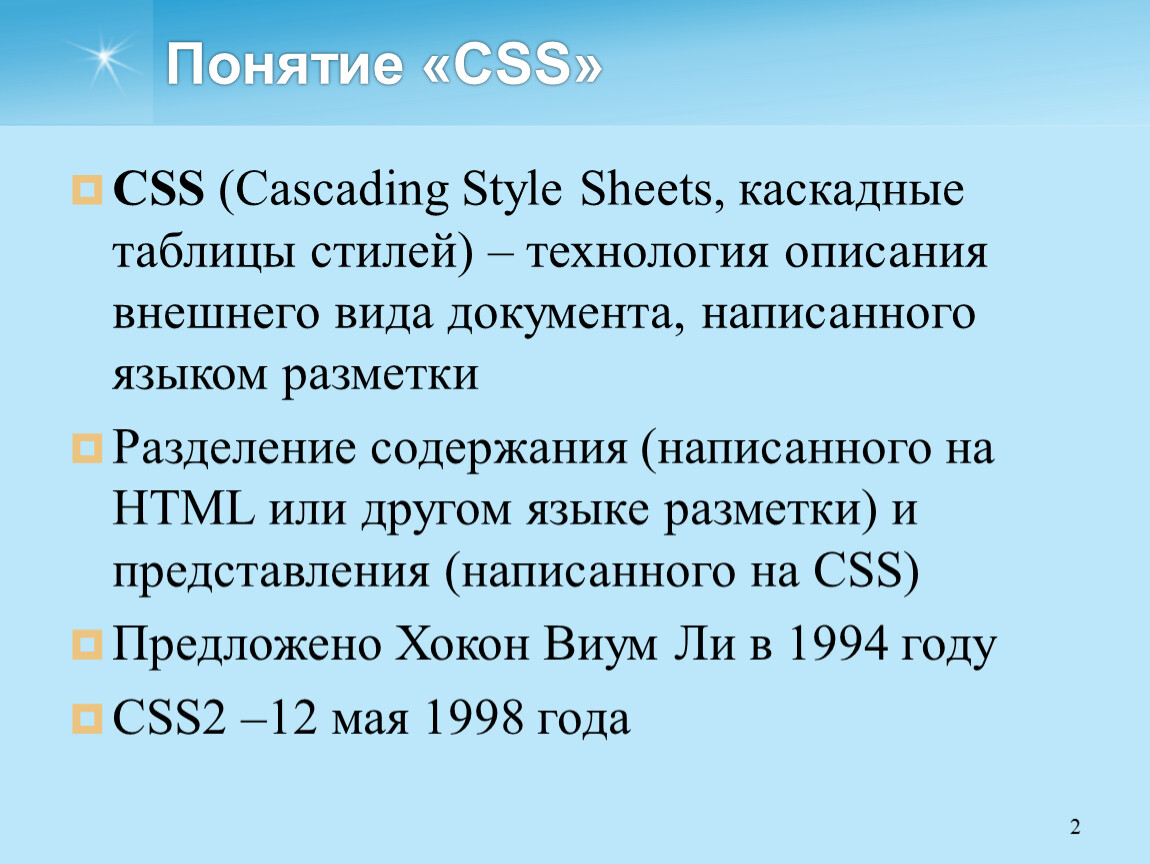 Понятие «CSS»

CSS (Cascading Style Sheets, каскадные таблицы стилей) – технология описания внешнего вида документа, написанного языком разметки

Разделение содержания (написанного на HTML или другом языке разметки) и представления (написанного на CSS)

Предложено Хокон Виум Ли в 1994 году

CSS2 –12 мая 1998 года

2